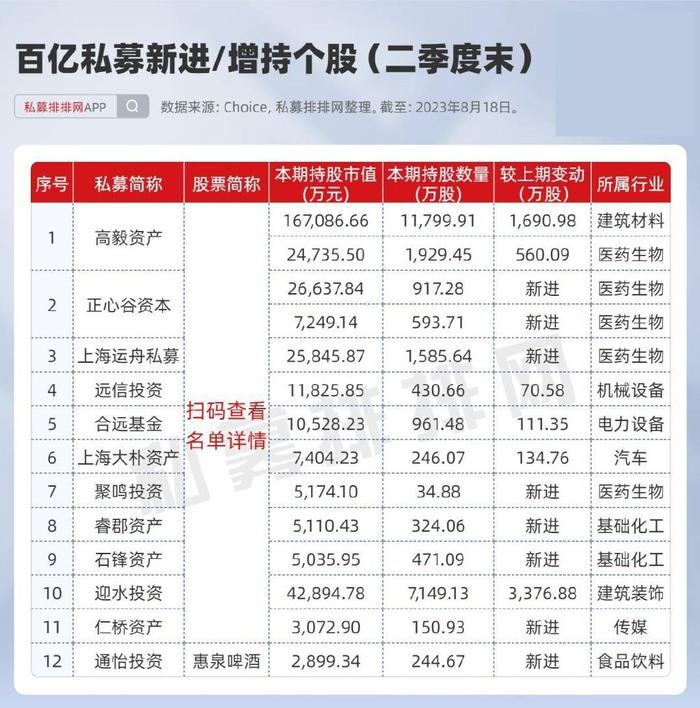 百亿私募新进/增持个股（二季度末）

私募排排网APP

数据来源: Choice, 私募排排网整理。截至: 2023年8月18日。

| 序号 | 私募简称 | 股票简称 | 本期持股市值(万元) | 本期持股数量(万股) | 较上期变动(万股) | 所属行业 |
|---|---|---|---|---|---|---|
| 1 | 高毅资产 | 扫码查看名单详情 | 167,086.66 | 11,799.91 | 1,690.98 | 建筑材料 |
| | | | 24,735.50 | 1,929.45 | 560.09 | 医药生物 |
| 2 | 正心谷资本 | | 26,637.84 | 917.28 | 新进 | 医药生物 |
| | | | 7,249.14 | 593.71 | 新进 | 医药生物 |
| 3 | 上海运舟私募 | | 25,845.87 | 1,585.64 | 新进 | 医药生物 |
| 4 | 远信投资 | | 11,825.85 | 430.66 | 70.58 | 机械设备 |
| 5 | 合远基金 | | 10,528.23 | 961.48 | 111.35 | 电力设备 |
| 6 | 上海大朴资产 | | 7,404.23 | 246.07 | 134.76 | 汽车 |
| 7 | 聚鸣投资 | | 5,174.10 | 34.88 | 新进 | 医药生物 |
| 8 | 睿郡资产 | | 5,110.43 | 324.06 | 新进 | 基础化工 |
| 9 | 石锋资产 | | 5,035.95 | 471.09 | 新进 | 基础化工 |
| 10 | 迎水投资 | | 42,894.78 | 7,149.13 | 3,376.88 | 建筑装饰 |
| 11 | 仁桥资产 | | 3,072.90 | 150.93 | 新进 | 传媒 |
| 12 | 通怡投资 | 惠泉啤酒 | 2,899.34 | 244.67 | 新进 | 食品饮料 |

私募排排网